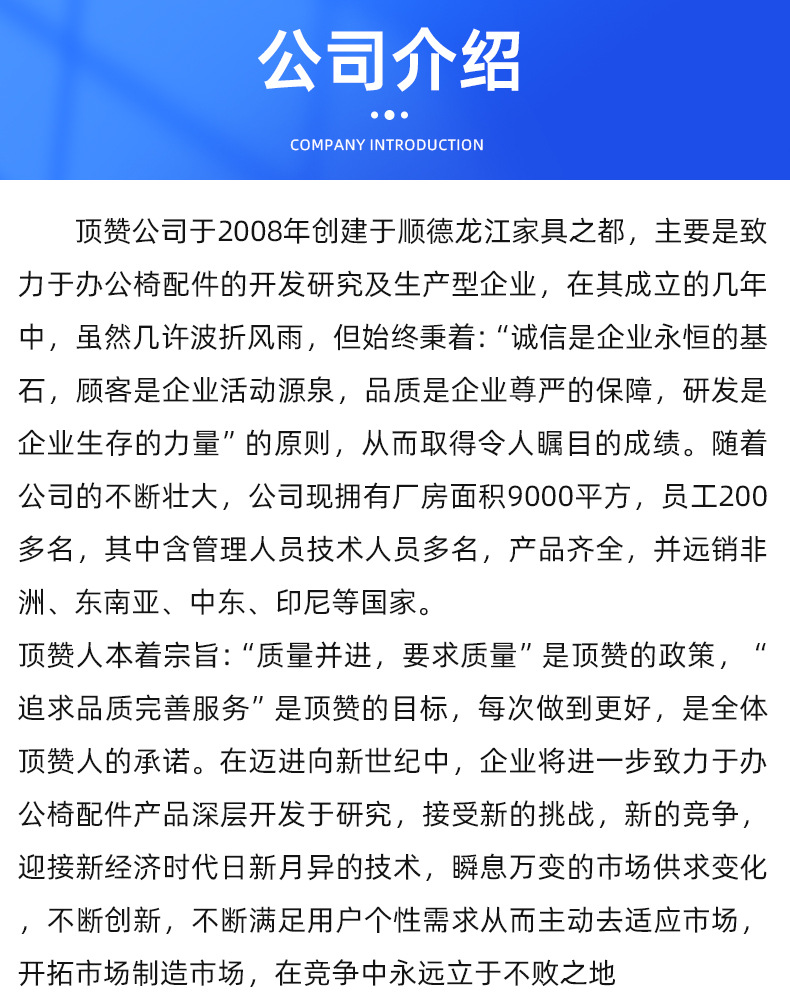 公司介绍

COMPANY INTRODUCTION

顶赞公司于2008年创建于顺德龙江家具之都，主要是致力于办公椅配件的开发研究及生产型企业，在其成立的几年中，虽然几许波折风雨，但始终秉着：“诚信是企业永恒的基石，顾客是企业活动源泉，品质是企业尊严的保障，研发是企业生存的力量”的原则，从而取得令人瞩目的成绩。随着公司的不断壮大，公司现拥有厂房面积9000平方，员工200多名，其中含管理人员技术人员多名，产品齐全，并远销非洲、东南亚、中东、印尼等国家。

顶赞人本着宗旨：“质量并进，要求质量”是顶赞的政策，“追求品质完善服务”是顶赞的目标，每次做到更好，是全体顶赞人的承诺。在迈进向新世纪中，企业将进一步致力于办公椅配件产品深层开发于研究，接受新的挑战，新的竞争，迎接新经济时代日新月异的技术，瞬息万变的市场供求变化，不断创新，不断满足用户个性需求从而主动去适应市场，开拓市场制造市场，在竞争中永远立于不败之地